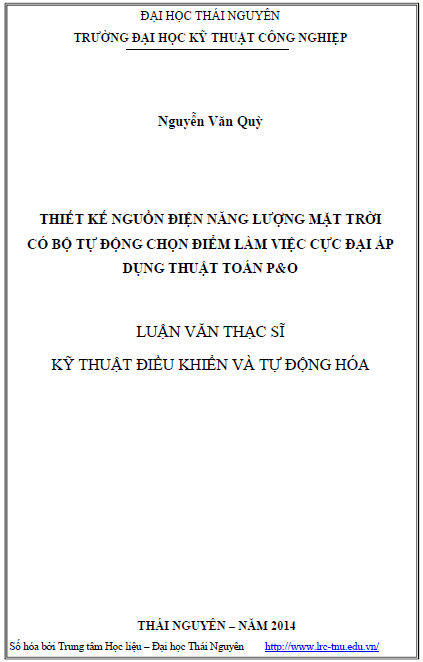 ĐẠI HỌC THÁI NGUYÊN
TRƯỜNG ĐẠI HỌC KỸ THUẬT CÔNG NGHIỆP

Nguyễn Văn Quỳ

THIẾT KẾ NGUỒN ĐIỆN NĂNG LƯỢNG MẶT TRỜI CÓ BỘ TỰ ĐỘNG CHỌN ĐIỂM LÀM VIỆC CỰC ĐẠI ÁP DỤNG THUẬT TOÁN P&O

LUẬN VĂN THẠC SĨ
KỸ THUẬT ĐIỀU KHIỂN VÀ TỰ ĐỘNG HÓA

THÁI NGUYÊN – NĂM 2014

Số hóa bởi Trung tâm Học liệu – Đại học Thái Nguyên http://www.lrc-tnu.edu.vn/